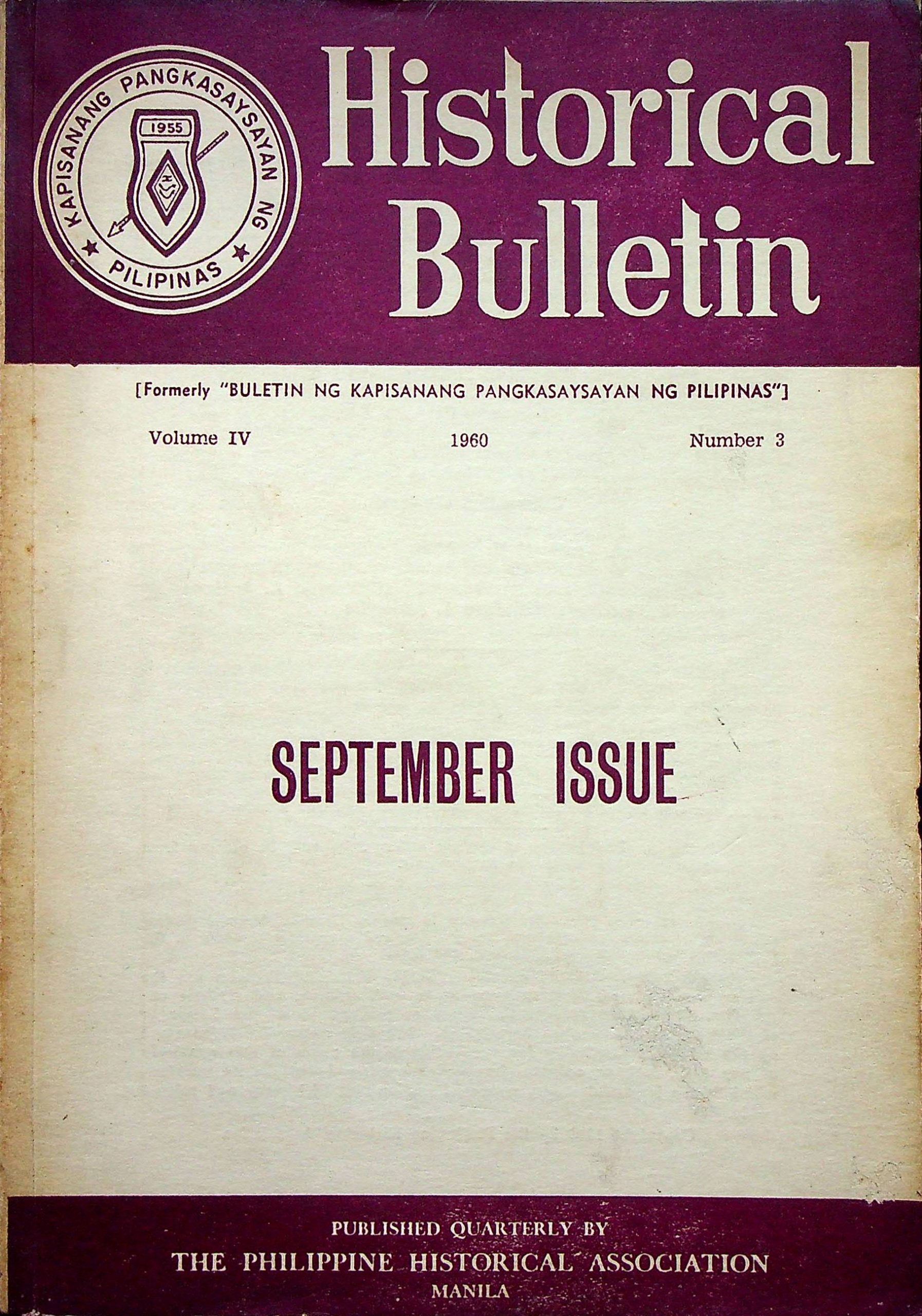 KAPISANANG PANGKASAYSAYAN NG PILIPINAS
1955

Historical Bulletin

[Formerly "BULETIN NG KAPISANANG PANGKASAYSAYAN NG PILIPINAS"]

Volume IV 1960 Number 3

SEPTEMBER ISSUE

PUBLISHED QUARTERLY BY
THE PHILIPPINE HISTORICAL ASSOCIATION
MANILA